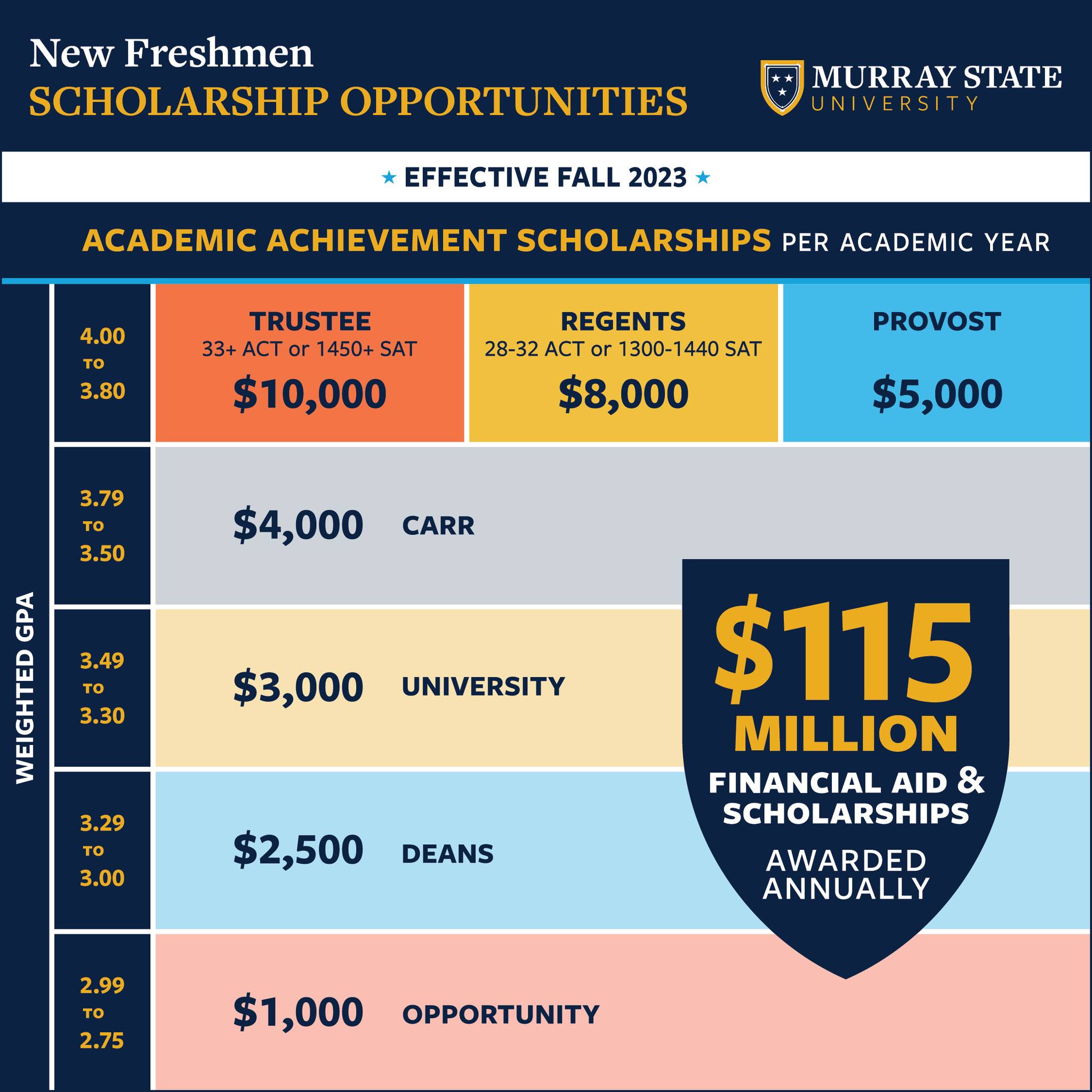 New Freshmen
SCHOLARSHIP OPPORTUNITIES

MURRAY STATE
UNIVERSITY

★ EFFECTIVE FALL 2023 ★

ACADEMIC ACHIEVEMENT SCHOLARSHIPS PER ACADEMIC YEAR

WEIGHTED GPA

4.00 TO 3.80

TRUSTEE
33+ ACT or 1450+ SAT
$10,000

REGENTS
28-32 ACT or 1300-1440 SAT
$8,000

PROVOST
$5,000

3.79 TO 3.50

$4,000 CARR

3.49 TO 3.30

$3,000 UNIVERSITY

3.29 TO 3.00

$2,500 DEANS

2.99 TO 2.75

$1,000 OPPORTUNITY

$115 MILLION
FINANCIAL AID & SCHOLARSHIPS
AWARDED ANNUALLY